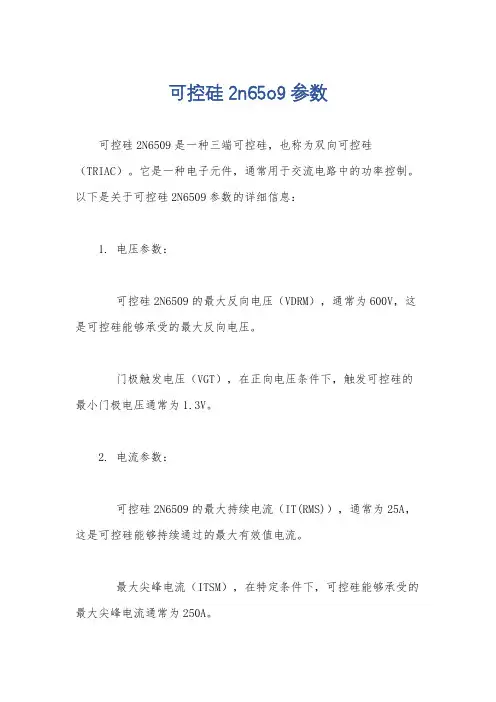 可控硅 2n65o9 参数

可控硅 2N6509 是一种三端可控硅，也称为双向可控硅（TRIAC）。它是一种电子元件，通常用于交流电路中的功率控制。以下是关于可控硅 2N6509 参数的详细信息：

1. 电压参数：

可控硅 2N6509 的最大反向电压（VDRM），通常为 600V，这是可控硅能够承受的最大反向电压。

门极触发电压（VGT），在正向电压条件下，触发可控硅的最小门极电压通常为 1.3V。

2. 电流参数：

可控硅 2N6509 的最大持续电流（IT(RMS)），通常为 25A，这是可控硅能够持续通过的最大有效值电流。

最大尖峰电流（ITSM），在特定条件下，可控硅能够承受的最大尖峰电流通常为 250A。